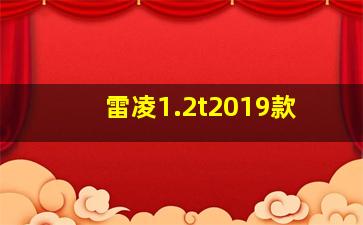 雷凌1.2t2019款